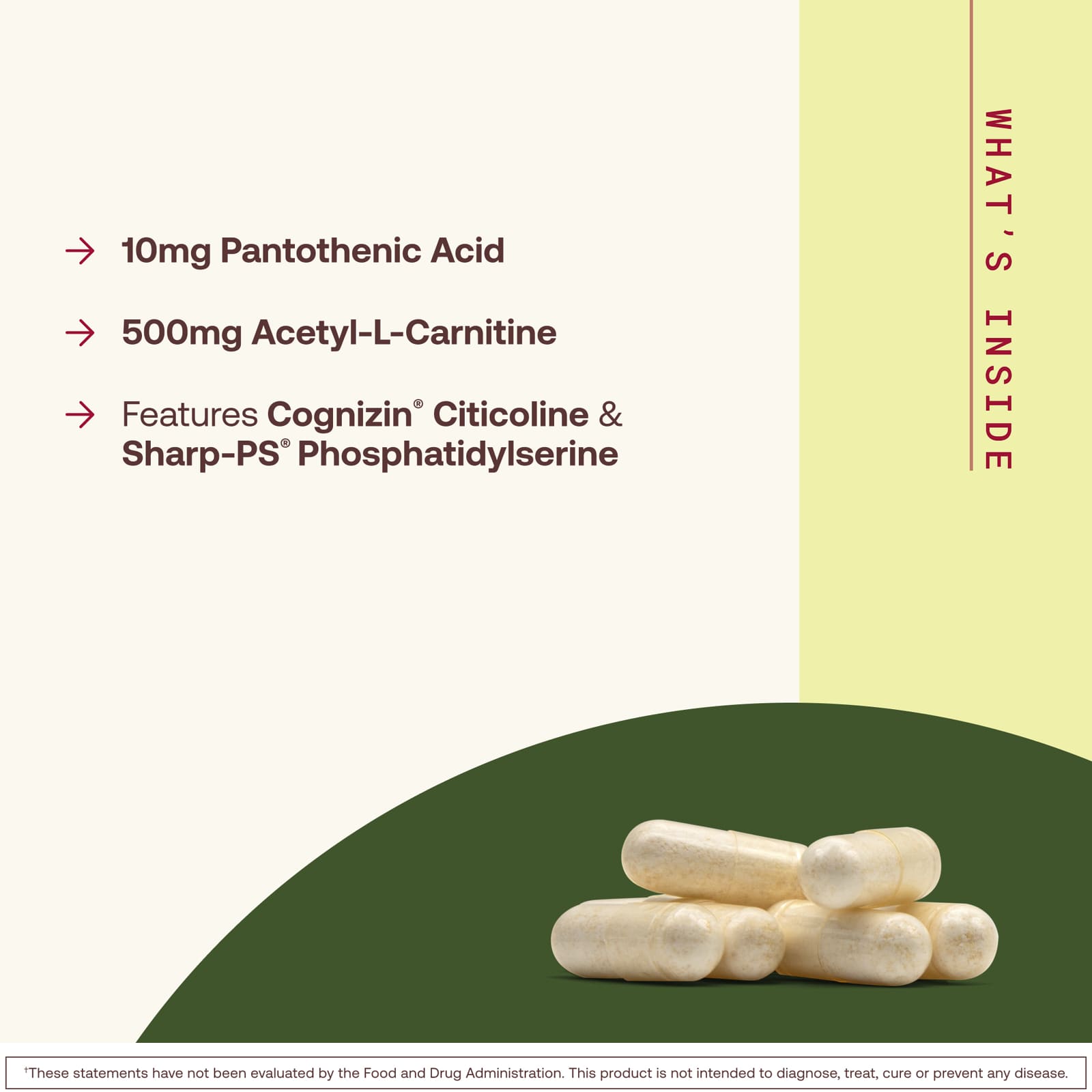 → 10mg Pantothenic Acid

→ 500mg Acetyl-L-Carnitine

→ Features Cognizin® Citicoline & Sharp-PS® Phosphatidylserine

WHAT'S INSIDE

$^{†}$These statements have not been evaluated by the Food and Drug Administration. This product is not intended to diagnose, treat, cure or prevent any disease.